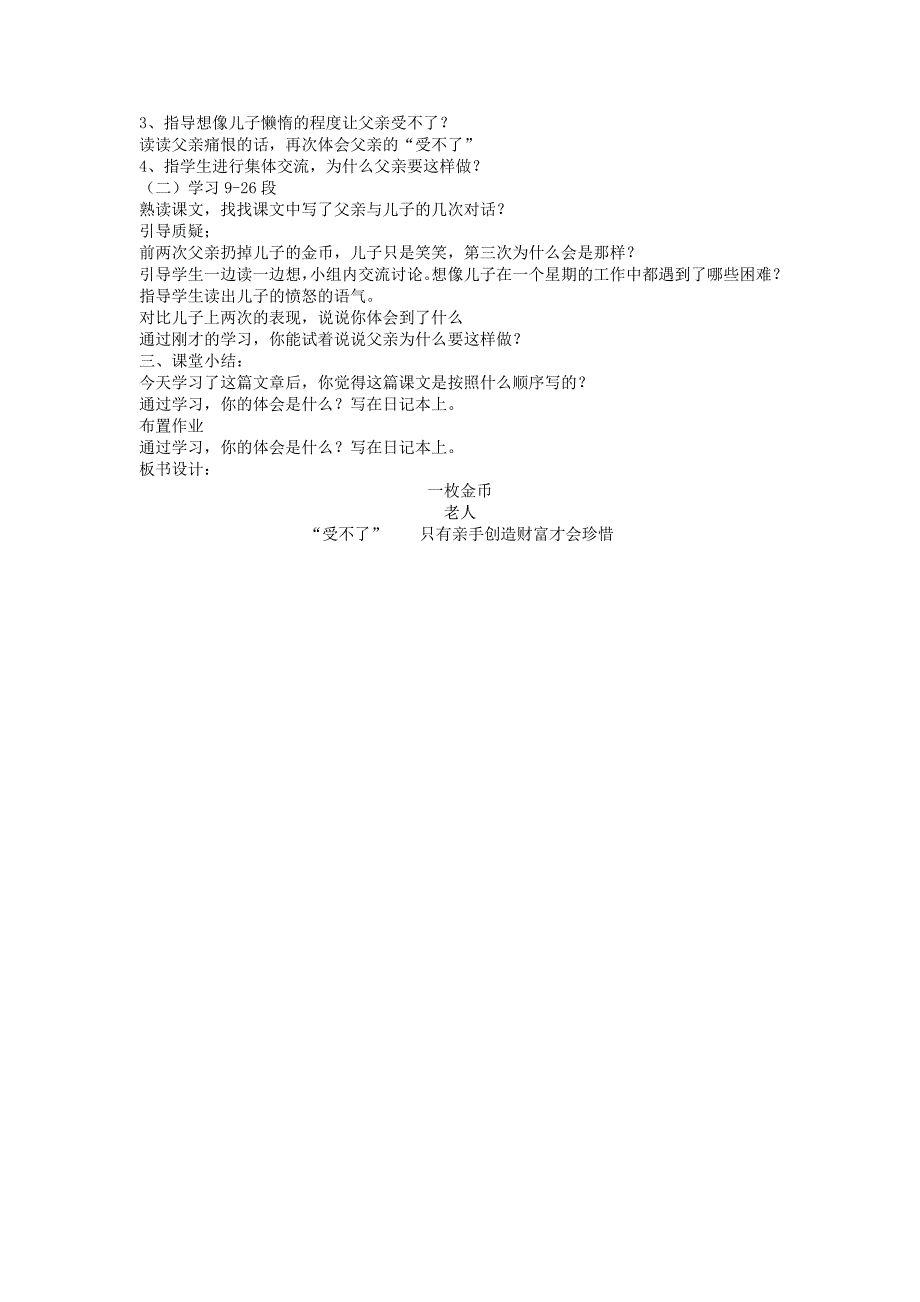 3、指导想像儿子懒惰的程度让父亲受不了？
读读父亲痛恨的话，再次体会父亲的“受不了”
4、指学生进行集体交流，为什么父亲要这样做？
（二）学习 9-26 段
熟读课文，找找课文中写了父亲与儿子的几次对话？
引导质疑；
前两次父亲扔掉儿子的金币，儿子只是笑笑，第三次为什么会是那样？
引导学生一边读一边想，小组内交流讨论。想像儿子在一个星期的工作中都遇到了哪些困难？
指导学生读出儿子的愤怒的语气。
对比儿子上两次的表现，说说你体会到了什么
通过刚才的学习，你能试着说说父亲为什么要这样做？
三、课堂小结：
今天学习了这篇文章后，你觉得这篇课文是按照什么顺序写的？
通过学习，你的体会是什么？写在日记本上。
布置作业
通过学习，你的体会是什么？写在日记本上。
板书设计：

一枚金币
老人
“受不了”　　只有亲手创造财富才会珍惜